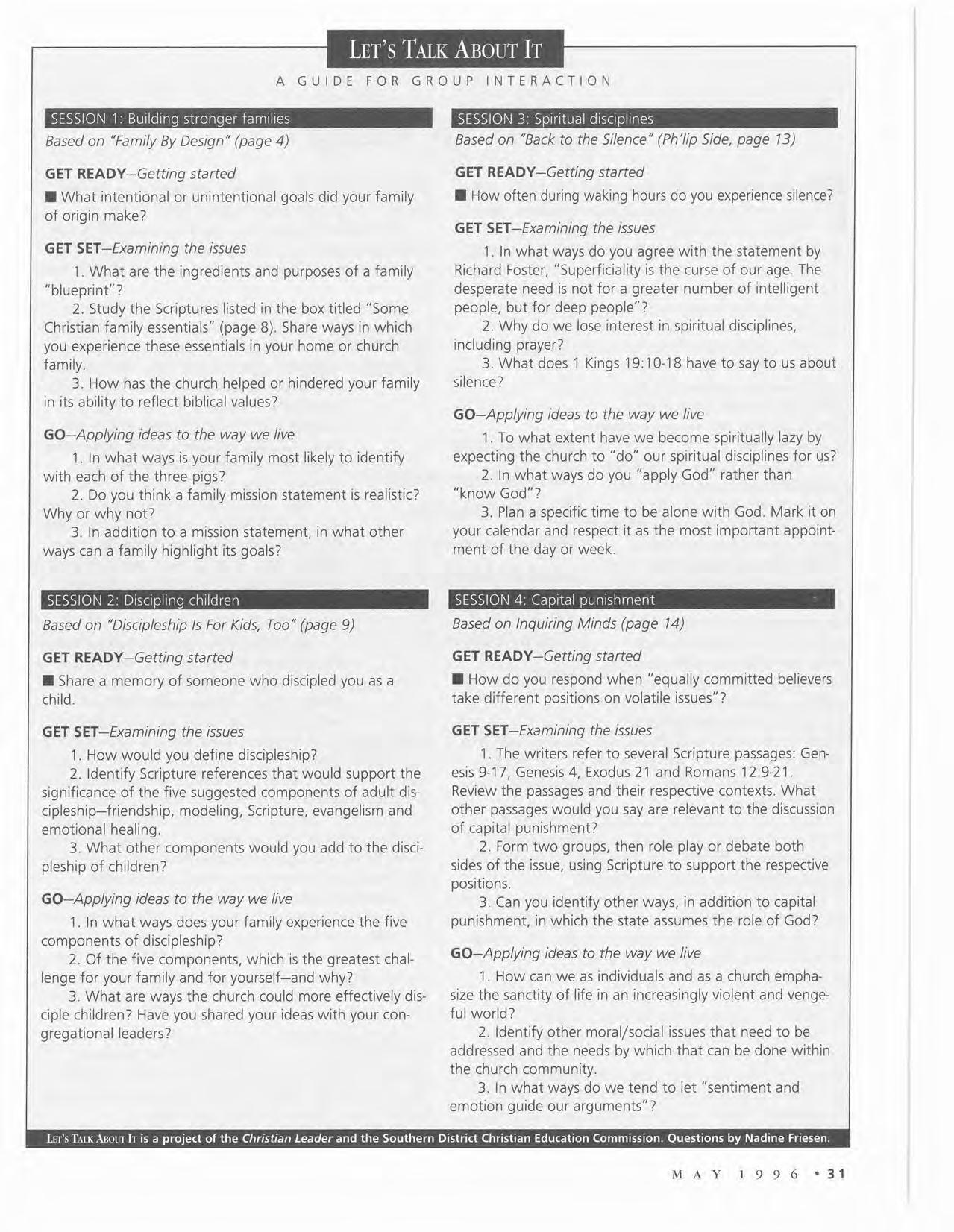 LET'S TALK ABOUT IT

A GUIDE FOR GROUP INTERACTION

SESSION 1: Building stronger families

Based on "Family By Design" (page 4)

GET READY—Getting started

■ What intentional or unintentional goals did your family of origin make?

GET SET—Examining the issues

1. What are the ingredients and purposes of a family "blueprint"?

2. Study the Scriptures listed in the box titled "Some Christian family essentials" (page 8). Share ways in which you experience these essentials in your home or church family.

3. How has the church helped or hindered your family in its ability to reflect biblical values?

GO—Applying ideas to the way we live

1. In what ways is your family most likely to identify with each of the three pigs?

2. Do you think a family mission statement is realistic? Why or why not?

3. In addition to a mission statement, in what other ways can a family highlight its goals?

SESSION 2: Discipling children

Based on "Discipleship Is For Kids, Too" (page 9)

GET READY—Getting started

■ Share a memory of someone who discipled you as a child.

GET SET—Examining the issues

1. How would you define discipleship?

2. Identify Scripture references that would support the significance of the five suggested components of adult discipleship—friendship, modeling, Scripture, evangelism and emotional healing.

3. What other components would you add to the discipleship of children?

GO—Applying ideas to the way we live

1. In what ways does your family experience the five components of discipleship?

2. Of the five components, which is the greatest challenge for your family and for yourself—and why?

3. What are ways the church could more effectively disciple children? Have you shared your ideas with your congregational leaders?

SESSION 3: Spiritual disciplines

Based on "Back to the Silence" (Ph'lip Side, page 13)

GET READY—Getting started

■ How often during waking hours do you experience silence?

GET SET—Examining the issues

1. In what ways do you agree with the statement by Richard Foster, "Superficiality is the curse of our age. The desperate need is not for a greater number of intelligent people, but for deep people"?

2. Why do we lose interest in spiritual disciplines, including prayer?

3. What does 1 Kings 19:10-18 have to say to us about silence?

GO—Applying ideas to the way we live

1. To what extent have we become spiritually lazy by expecting the church to "do" our spiritual disciplines for us?

2. In what ways do you "apply God" rather than "know God"?

3. Plan a specific time to be alone with God. Mark it on your calendar and respect it as the most important appointment of the day or week.

SESSION 4: Capital punishment

Based on Inquiring Minds (page 14)

GET READY—Getting started

■ How do you respond when "equally committed believers take different positions on volatile issues"?

GET SET—Examining the issues

1. The writers refer to several Scripture passages: Genesis 9-17, Genesis 4, Exodus 21 and Romans 12:9-21. Review the passages and their respective contexts. What other passages would you say are relevant to the discussion of capital punishment?

2. Form two groups, then role play or debate both sides of the issue, using Scripture to support the respective positions.

3. Can you identify other ways, in addition to capital punishment, in which the state assumes the role of God?

GO—Applying ideas to the way we live

1. How can we as individuals and as a church emphasize the sanctity of life in an increasingly violent and vengeful world?

2. Identify other moral/social issues that need to be addressed and the needs by which that can be done within the church community.

3. In what ways do we tend to let "sentiment and emotion guide our arguments"?

LET'S TALK ABOUT IT is a project of the Christian Leader and the Southern District Christian Education Commission. Questions by Nadine Friesen.

MAY 1996 • 31